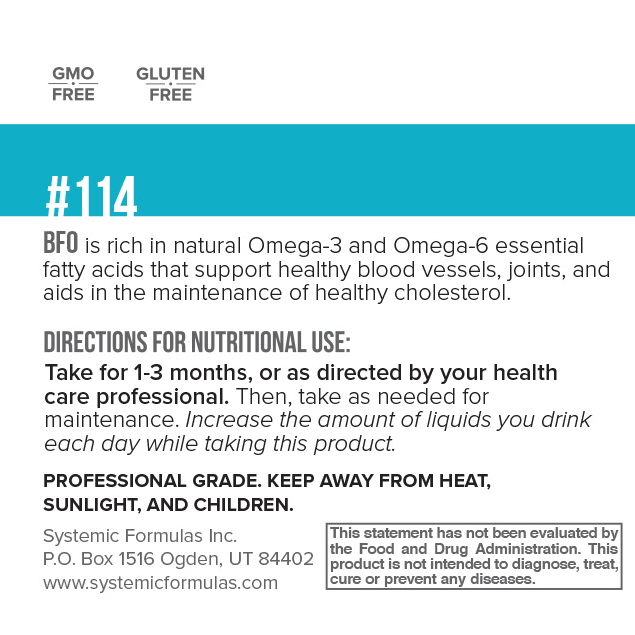 GMO
FREE

GLUTEN
FREE

#114

BFO is rich in natural Omega-3 and Omega-6 essential fatty acids that support healthy blood vessels, joints, and aids in the maintenance of healthy cholesterol.

DIRECTIONS FOR NUTRITIONAL USE:

Take for 1-3 months, or as directed by your health care professional. Then, take as needed for maintenance. Increase the amount of liquids you drink each day while taking this product.

PROFESSIONAL GRADE. KEEP AWAY FROM HEAT, SUNLIGHT, AND CHILDREN.

Systemic Formulas Inc.
P.O. Box 1516 Ogden, UT 84402
www.systemicformulas.com

This statement has not been evaluated by the Food and Drug Administration. This product is not intended to diagnose, treat, cure or prevent any diseases.